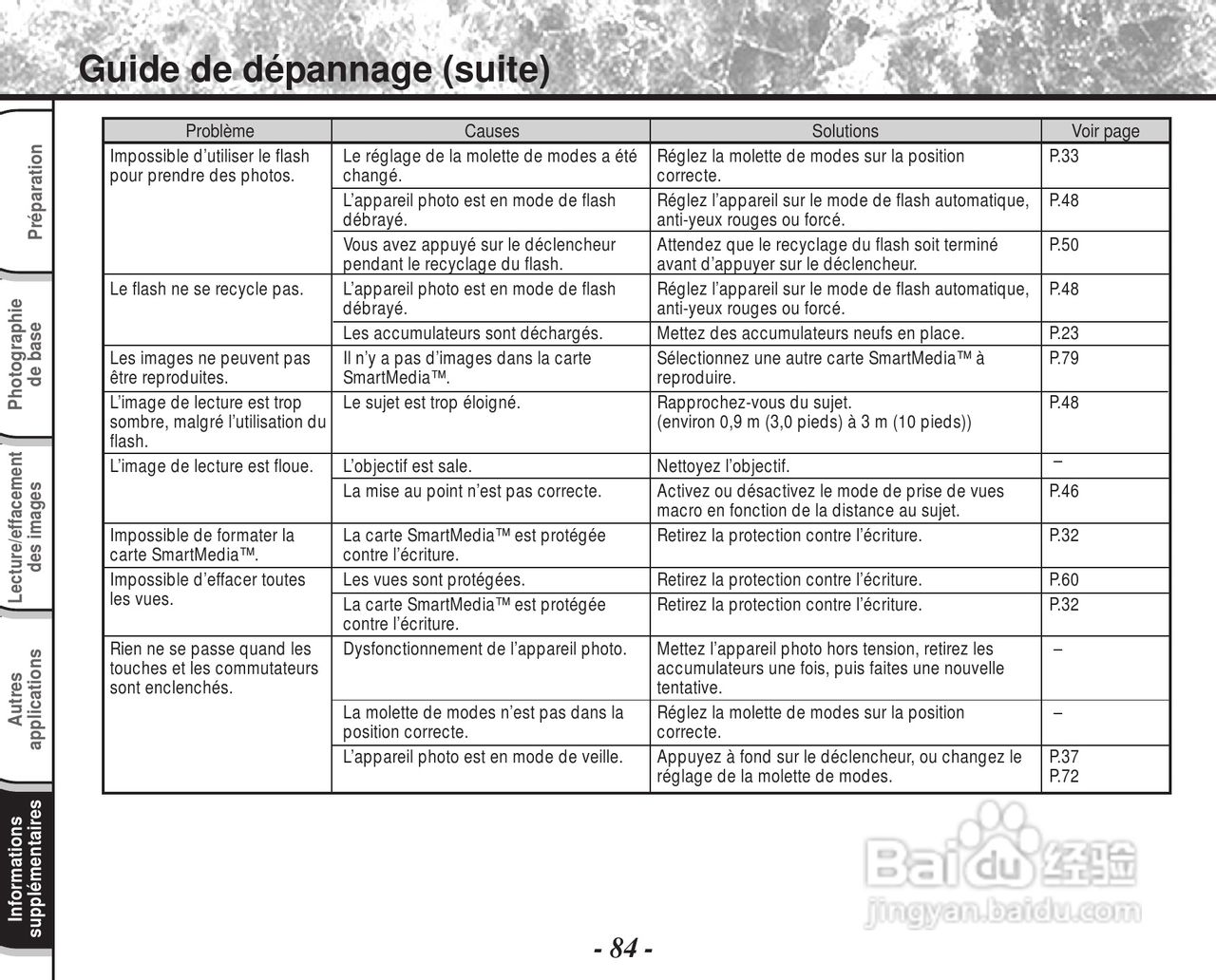 Guide de dépannage (suite)

Préparation

Photographie de base

Lecture/effacement des images

Autres applications

Informations supplémentaires

| Problème | Causes | Solutions | Voir page |
|---|---|---|---|
| Impossible d'utiliser le flash pour prendre des photos. | Le réglage de la molette de modes a été changé. | Réglez la molette de modes sur la position correcte. | P.33 |
| | L'appareil photo est en mode de flash débrayé. | Réglez l'appareil sur le mode de flash automatique, anti-yeux rouges ou forcé. | P.48 |
| | Vous avez appuyé sur le déclencheur pendant le recyclage du flash. | Attendez que le recyclage du flash soit terminé avant d'appuyer sur le déclencheur. | P.50 |
| Le flash ne se recycle pas. | L'appareil photo est en mode de flash débrayé. | Réglez l'appareil sur le mode de flash automatique, anti-yeux rouges ou forcé. | P.48 |
| | Les accumulateurs sont déchargés. | Mettez des accumulateurs neufs en place. | P.23 |
| Les images ne peuvent pas être reproduites. | Il n'y a pas d'images dans la carte SmartMedia™. | Sélectionnez une autre carte SmartMedia™ à reproduire. | P.79 |
| L'image de lecture est trop sombre, malgré l'utilisation du flash. | Le sujet est trop éloigné. | Rapprochez-vous du sujet. (environ 0,9 m (3,0 pieds) à 3 m (10 pieds)) | P.48 |
| L'image de lecture est floue. | L'objectif est sale. | Nettoyez l'objectif. | – |
| | La mise au point n'est pas correcte. | Activez ou désactivez le mode de prise de vues macro en fonction de la distance au sujet. | P.46 |
| Impossible de formater la carte SmartMedia™. | La carte SmartMedia™ est protégée contre l'écriture. | Retirez la protection contre l'écriture. | P.32 |
| Impossible d'effacer toutes les vues. | Les vues sont protégées. | Retirez la protection contre l'écriture. | P.60 |
| | La carte SmartMedia™ est protégée contre l'écriture. | Retirez la protection contre l'écriture. | P.32 |
| Rien ne se passe quand les touches et les commutateurs sont enclenchés. | Dysfonctionnement de l'appareil photo. | Mettez l'appareil photo hors tension, retirez les accumulateurs une fois, puis faites une nouvelle tentative. | – |
| | La molette de modes n'est pas dans la position correcte. | Réglez la molette de modes sur la position correcte. | – |
| | L'appareil photo est en mode de veille. | Appuyez à fond sur le déclencheur, ou changez le réglage de la molette de modes. | P.37 P.72 |

Baidu 经验
jingyan.baidu.com

- 84 -